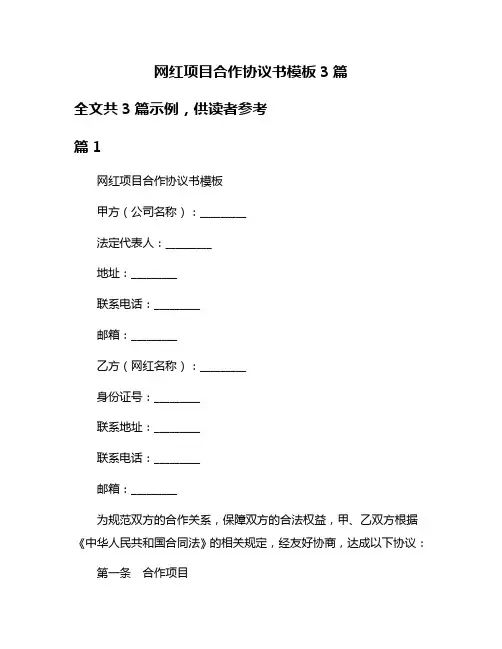 网红项目合作协议书模板 3 篇

全文共 3 篇示例，供读者参考

篇 1

网红项目合作协议书模板

甲方（公司名称）：________

法定代表人：________

地址：________

联系电话：________

邮箱：________

乙方（网红名称）：________

身份证号：________

联系地址：________

联系电话：________

邮箱：________

为规范双方的合作关系，保障双方的合法权益，甲、乙双方根据《中华人民共和国合同法》的相关规定，经友好协商，达成以下协议：

第一条　合作项目